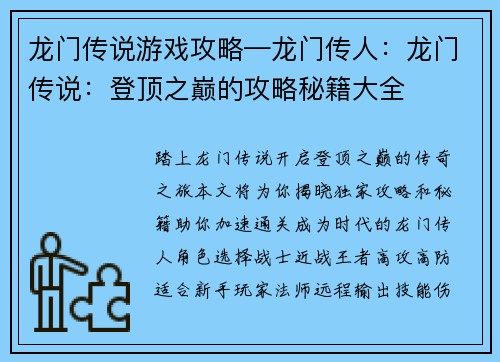 龙门传说游戏攻略—龙门传人：龙门传说：登顶之巅的攻略秘籍大全

踏上龙门传说开启登顶之巅的传奇之旅本文将为你揭晓独家攻略和秘籍助你加速通关成为时代的龙门传人角色选择战士近战王者高攻高防适合新手玩家法师远程输出技能伤